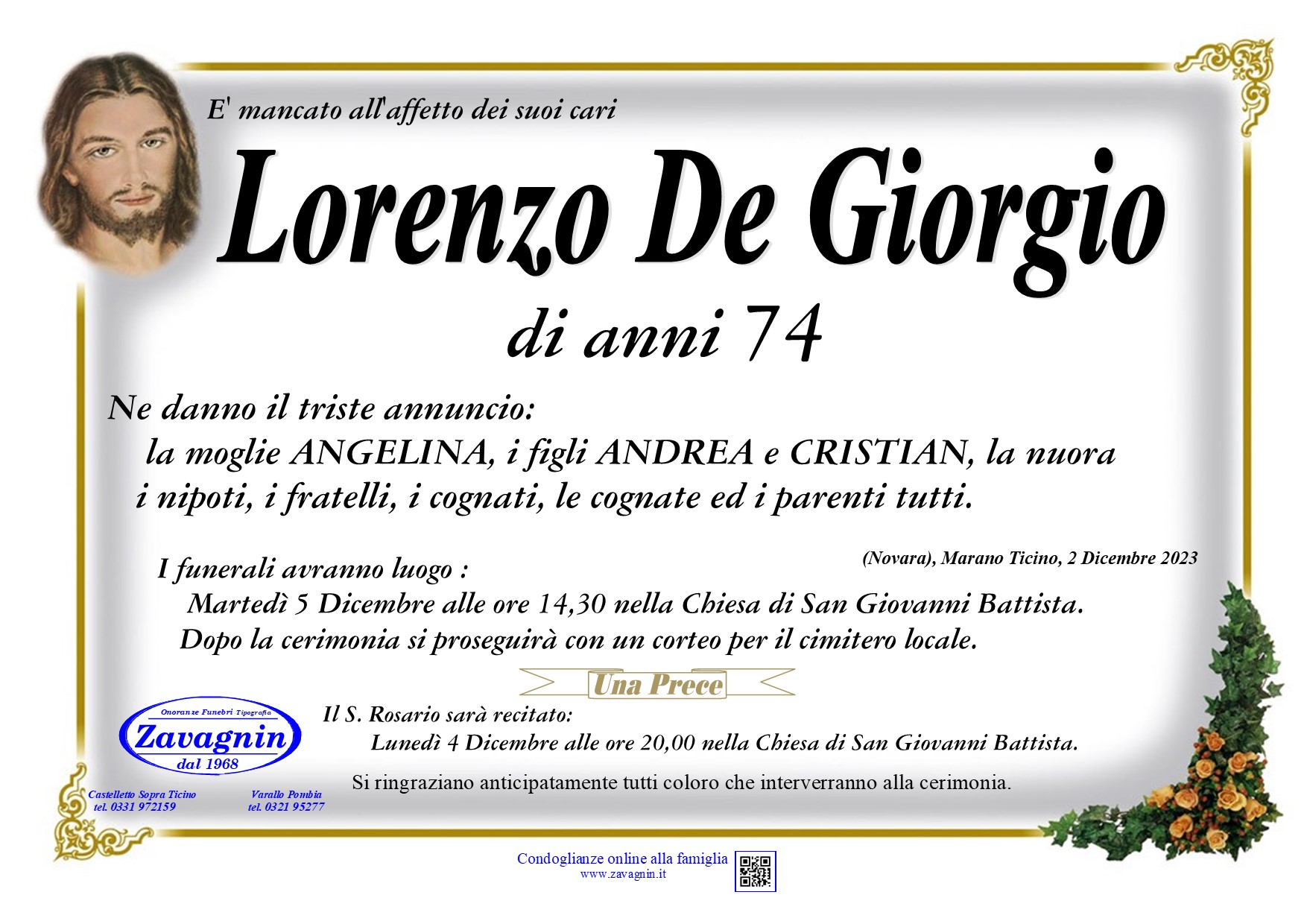 E' mancato all'affetto dei suoi cari

Lorenzo De Giorgio

di anni 74

Ne danno il triste annuncio:
la moglie ANGELINA, i figli ANDREA e CRISTIAN, la nuora i nipoti, i fratelli, i cognati, le cognate ed i parenti tutti.

(Novara), Marano Ticino, 2 Dicembre 2023

I funerali avranno luogo :
Martedì 5 Dicembre alle ore 14,30 nella Chiesa di San Giovanni Battista.
Dopo la cerimonia si proseguirà con un corteo per il cimitero locale.

Una Prece

Il S. Rosario sarà recitato:
Lunedì 4 Dicembre alle ore 20,00 nella Chiesa di San Giovanni Battista.

Si ringraziano anticipatamente tutti coloro che interverranno alla cerimonia.

Onoranze Funebri Tipografia
Zavagnin
dal 1968

Castelletto Sopra Ticino
tel. 0331 972159

Varallo Pombia
tel. 0321 95277

Condoglianze online alla famiglia
www.zavagnin.it